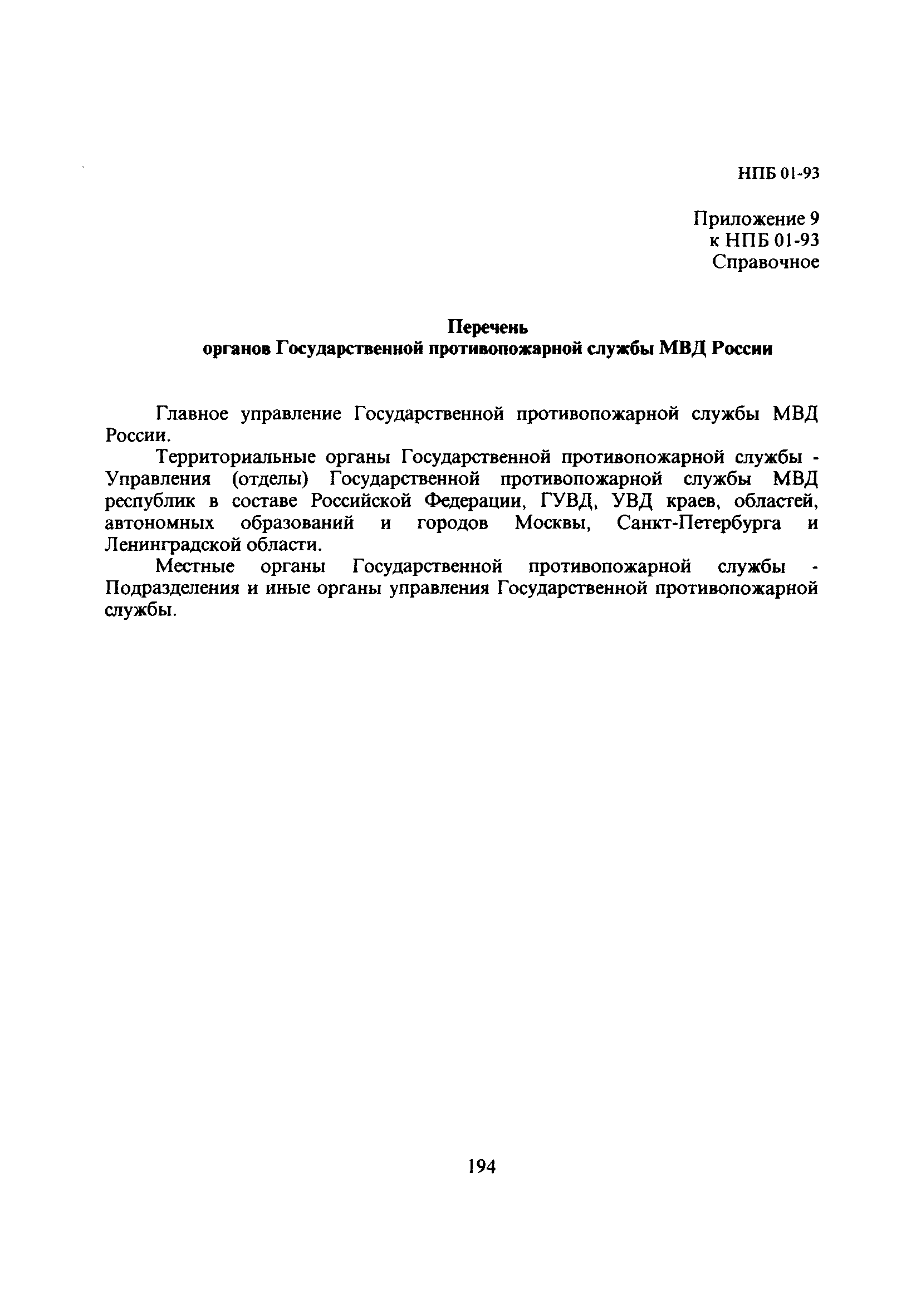 НПБ 01-93

Приложение 9
к НПБ 01-93
Справочное

Перечень
органов Государственной противопожарной службы МВД России

Главное управление Государственной противопожарной службы МВД России.

Территориальные органы Государственной противопожарной службы - Управления (отделы) Государственной противопожарной службы МВД республик в составе Российской Федерации, ГУВД, УВД краев, областей, автономных образований и городов Москвы, Санкт-Петербурга и Ленинградской области.

Местные органы Государственной противопожарной службы - Подразделения и иные органы управления Государственной противопожарной службы.

194